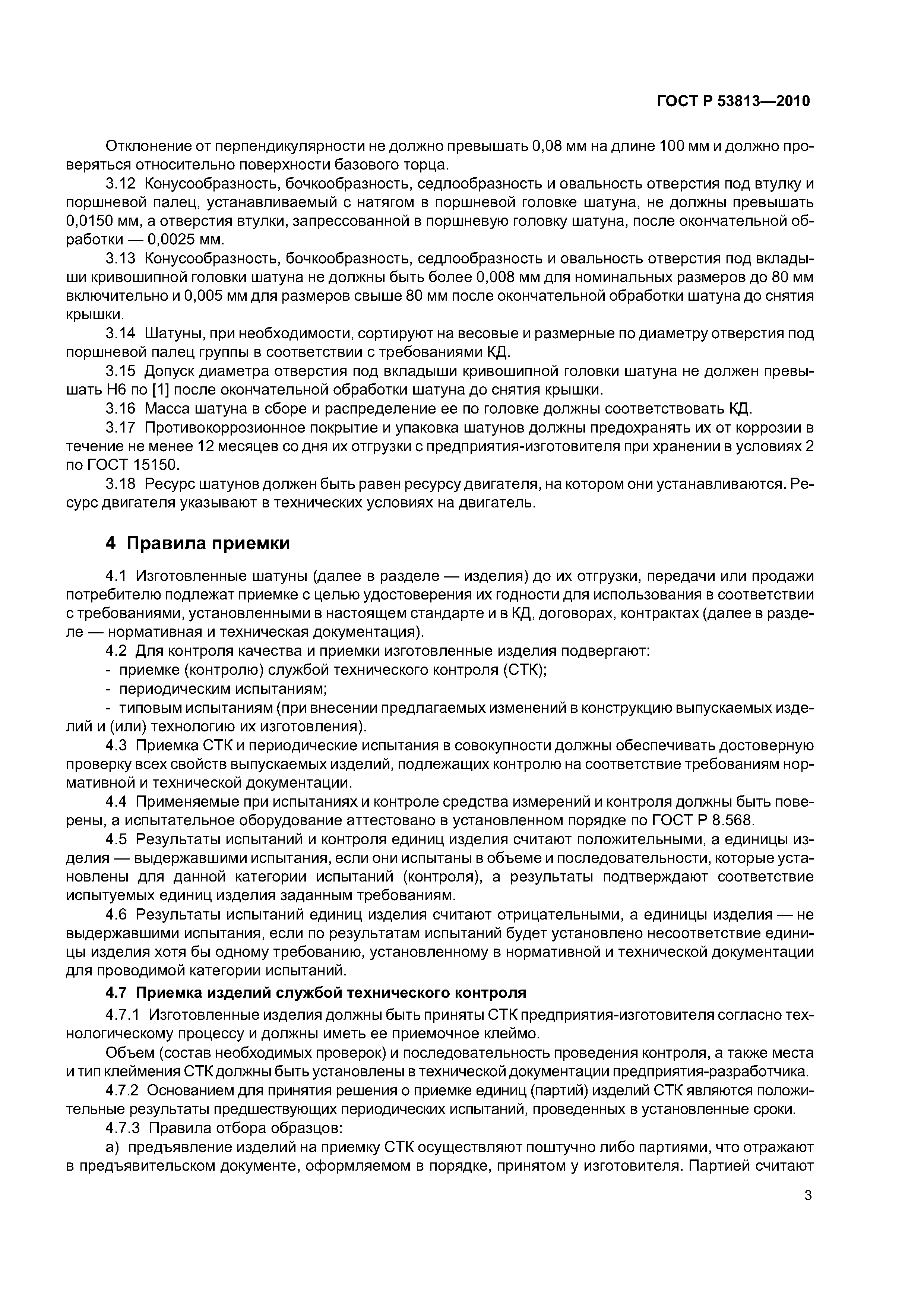 ГОСТ Р 53813—2010

Отклонение от перпендикулярности не должно превышать 0,08 мм на длине 100 мм и должно проверяться относительно поверхности базового торца.

3.12 Конусообразность, бочкообразность, седлообразность и овальность отверстия под втулку и поршневой палец, устанавливаемый с натягом в поршневой головке шатуна, не должны превышать 0,0150 мм, а отверстия втулки, запрессованной в поршневую головку шатуна, после окончательной обработки — 0,0025 мм.

3.13 Конусообразность, бочкообразность, седлообразность и овальность отверстия под вкладыши кривошипной головки шатуна не должны быть более 0,008 мм для номинальных размеров до 80 мм включительно и 0,005 мм для размеров свыше 80 мм после окончательной обработки шатуна до снятия крышки.

3.14 Шатуны, при необходимости, сортируют на весовые и размерные по диаметру отверстия под поршневой палец группы в соответствии с требованиями КД.

3.15 Допуск диаметра отверстия под вкладыши кривошипной головки шатуна не должен превышать Н6 по [1] после окончательной обработки шатуна до снятия крышки.

3.16 Масса шатуна в сборе и распределение ее по головке должны соответствовать КД.

3.17 Противокоррозионное покрытие и упаковка шатунов должны предохранять их от коррозии в течение не менее 12 месяцев со дня их отгрузки с предприятия-изготовителя при хранении в условиях 2 по ГОСТ 15150.

3.18 Ресурс шатунов должен быть равен ресурсу двигателя, на котором они устанавливаются. Ресурс двигателя указывают в технических условиях на двигатель.

4 Правила приемки

4.1 Изготовленные шатуны (далее в разделе — изделия) до их отгрузки, передачи или продажи потребителю подлежат приемке с целью удостоверения их годности для использования в соответствии с требованиями, установленными в настоящем стандарте и в КД, договорах, контрактах (далее в разделе — нормативная и техническая документация).

4.2 Для контроля качества и приемки изготовленные изделия подвергают:
- приемке (контролю) службой технического контроля (СТК);
- периодическим испытаниям;
- типовым испытаниям (при внесении предлагаемых изменений в конструкцию выпускаемых изделий и (или) технологию их изготовления).

4.3 Приемка СТК и периодические испытания в совокупности должны обеспечивать достоверную проверку всех свойств выпускаемых изделий, подлежащих контролю на соответствие требованиям нормативной и технической документации.

4.4 Применяемые при испытаниях и контроле средства измерений и контроля должны быть поверены, а испытательное оборудование аттестовано в установленном порядке по ГОСТ Р 8.568.

4.5 Результаты испытаний и контроля единиц изделия считают положительными, а единицы изделия — выдержавшими испытания, если они испытаны в объеме и последовательности, которые установлены для данной категории испытаний (контроля), а результаты подтверждают соответствие испытуемых единиц изделия заданным требованиям.

4.6 Результаты испытаний единиц изделия считают отрицательными, а единицы изделия — не выдержавшими испытания, если по результатам испытаний будет установлено несоответствие единицы изделия хотя бы одному требованию, установленному в нормативной и технической документации для проводимой категории испытаний.

4.7 Приемка изделий службой технического контроля

4.7.1 Изготовленные изделия должны быть приняты СТК предприятия-изготовителя согласно технологическому процессу и должны иметь ее приемочное клеймо.

Объем (состав необходимых проверок) и последовательность проведения контроля, а также места и тип клеймения СТК должны быть установлены в технической документации предприятия-разработчика.

4.7.2 Основанием для принятия решения о приемке единиц (партий) изделий СТК являются положительные результаты предшествующих периодических испытаний, проведенных в установленные сроки.

4.7.3 Правила отбора образцов:

а) предъявление изделий на приемку СТК осуществляют поштучно либо партиями, что отражают в предъявительском документе, оформляемом в порядке, принятом у изготовителя. Партией считают

3